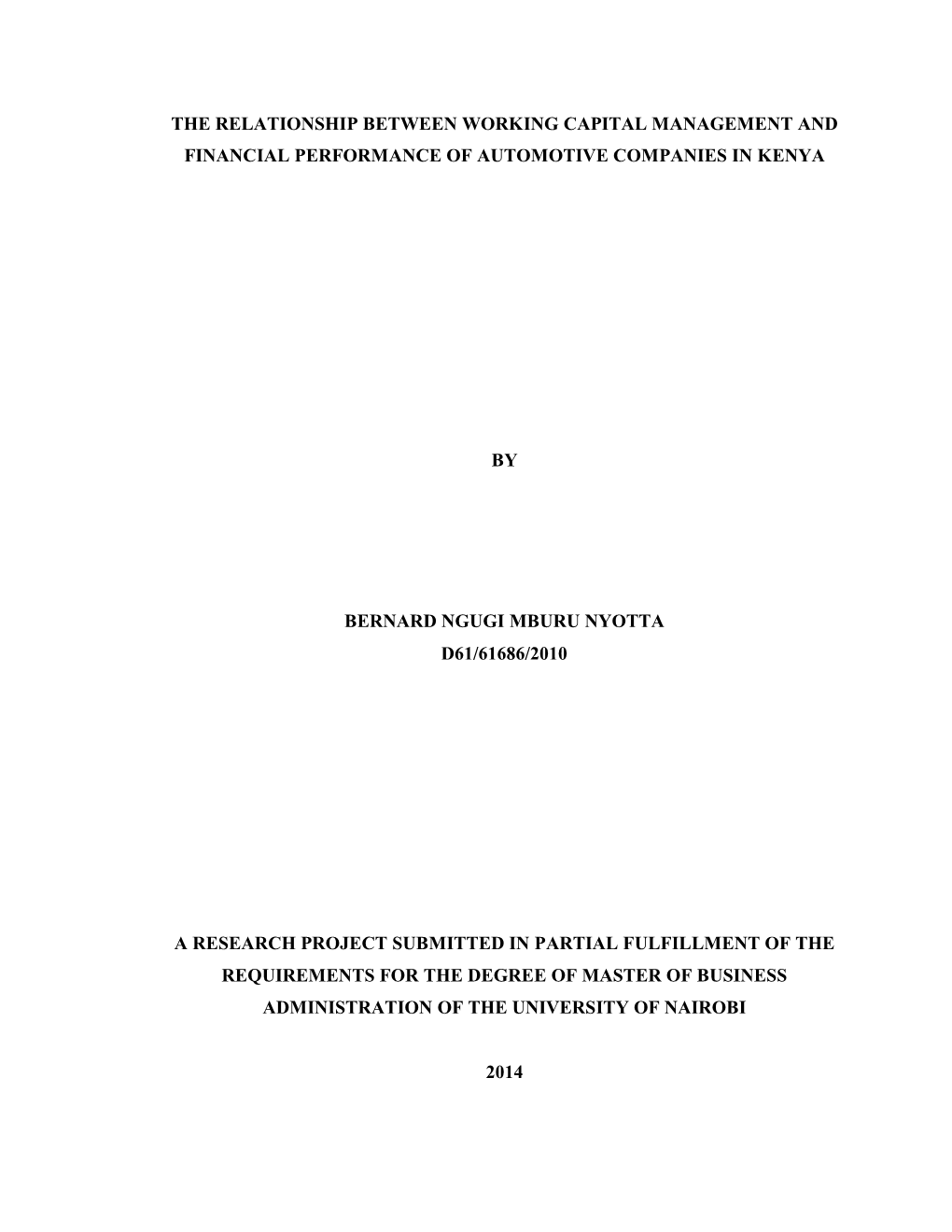 THE RELATIONSHIP BETWEEN WORKING CAPITAL MANAGEMENT AND FINANCIAL PERFORMANCE OF AUTOMOTIVE COMPANIES IN KENYA

BY

BERNARD NGUGI MBURU NYOTTA
D61/61686/2010

A RESEARCH PROJECT SUBMITTED IN PARTIAL FULFILLMENT OF THE REQUIREMENTS FOR THE DEGREE OF MASTER OF BUSINESS ADMINISTRATION OF THE UNIVERSITY OF NAIROBI

2014